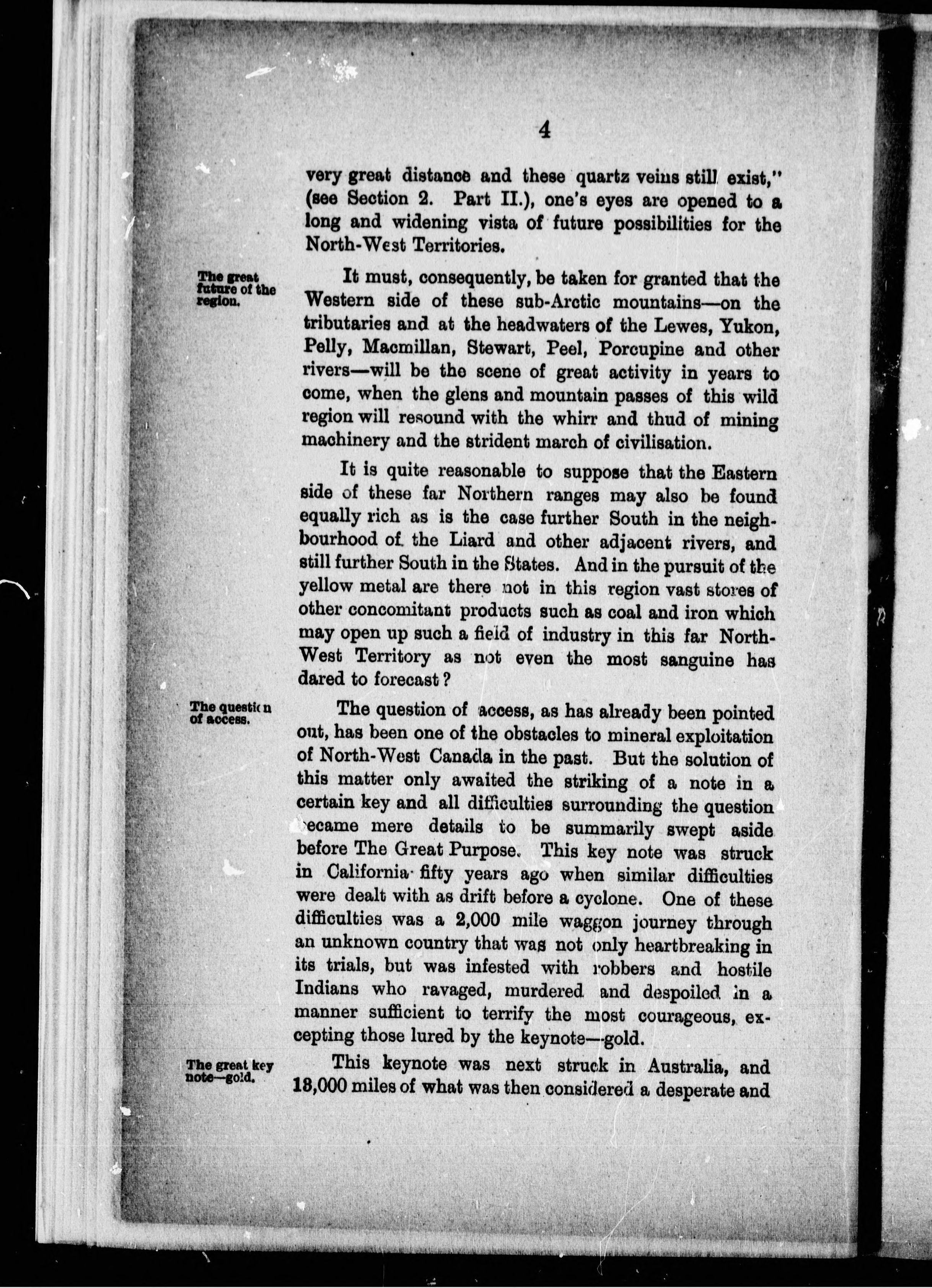 4

very great distance and these quartz veins still exist," (see Section 2. Part II.), one's eyes are opened to a long and widening vista of future possibilities for the North-West Territories.

The great future of the region.

It must, consequently, be taken for granted that the Western side of these sub-Arctic mountains—on the tributaries and at the headwaters of the Lewes, Yukon, Pelly, Macmillan, Stewart, Peel, Porcupine and other rivers—will be the scene of great activity in years to come, when the glens and mountain passes of this wild region will resound with the whirr and thud of mining machinery and the strident march of civilisation.

It is quite reasonable to suppose that the Eastern side of these far Northern ranges may also be found equally rich as is the case further South in the neighbourhood of the Liard and other adjacent rivers, and still further South in the States. And in the pursuit of the yellow metal are there not in this region vast stores of other concomitant products such as coal and iron which may open up such a field of industry in this far North-West Territory as not even the most sanguine has dared to forecast?

The question of access.

The question of access, as has already been pointed out, has been one of the obstacles to mineral exploitation of North-West Canada in the past. But the solution of this matter only awaited the striking of a note in a certain key and all difficulties surrounding the question became mere details to be summarily swept aside before The Great Purpose. This key note was struck in California fifty years ago when similar difficulties were dealt with as drift before a cyclone. One of these difficulties was a 2,000 mile waggon journey through an unknown country that was not only heartbreaking in its trials, but was infested with robbers and hostile Indians who ravaged, murdered and despoiled in a manner sufficient to terrify the most courageous, excepting those lured by the keynote—gold.

The great key note—gold.

This keynote was next struck in Australia, and 13,000 miles of what was then considered a desperate and